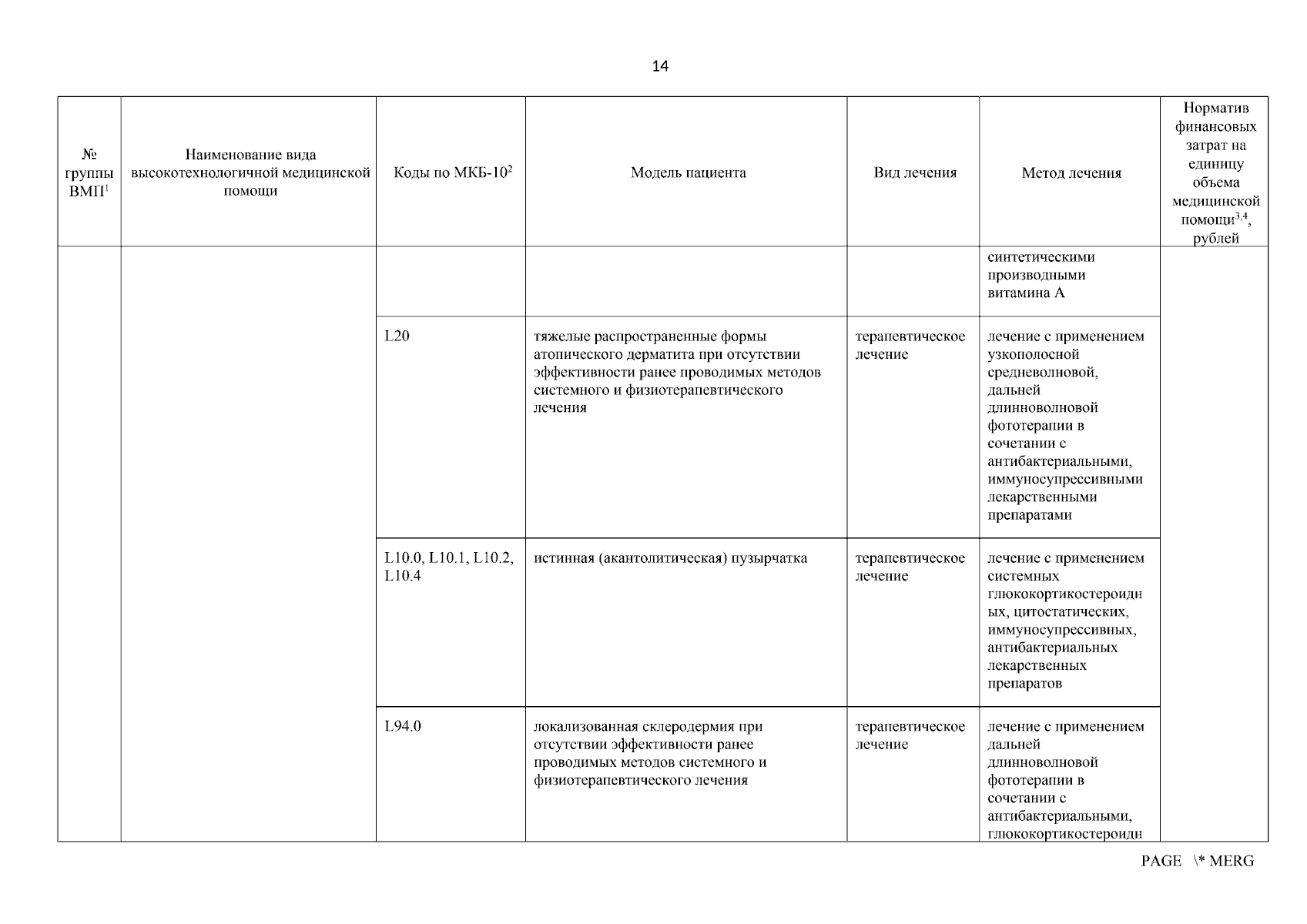 14

| № группы ВМП$^1$ | Наименование вида высокотехнологичной медицинской помощи | Коды по МКБ-10$^2$ | Модель пациента | Вид лечения | Метод лечения | Норматив финансовых затрат на единицу объема медицинской помощи$^{3,4}$, рублей |
|---|---|---|---|---|---|---|
| | | | | | синтетическими производными витамина А | |
| | | L20 | тяжелые распространенные формы атопического дерматита при отсутствии эффективности ранее проводимых методов системного и физиотерапевтического лечения | терапевтическое лечение | лечение с применением узкополосной средневолновой, дальней длинноволновой фототерапии в сочетании с антибактериальными, иммуносупрессивными лекарственными препаратами | |
| | | L10.0, L10.1, L10.2, L10.4 | истинная (акантолитическая) пузырчатка | терапевтическое лечение | лечение с применением системных глюкокортикостероидных, цитостатических, иммуносупрессивных, антибактериальных лекарственных препаратов | |
| | | L94.0 | локализованная склеродермия при отсутствии эффективности ранее проводимых методов системного и физиотерапевтического лечения | терапевтическое лечение | лечение с применением дальней длинноволновой фототерапии в сочетании с антибактериальными, глюкокортикостероидн | |

PAGE \* MERG